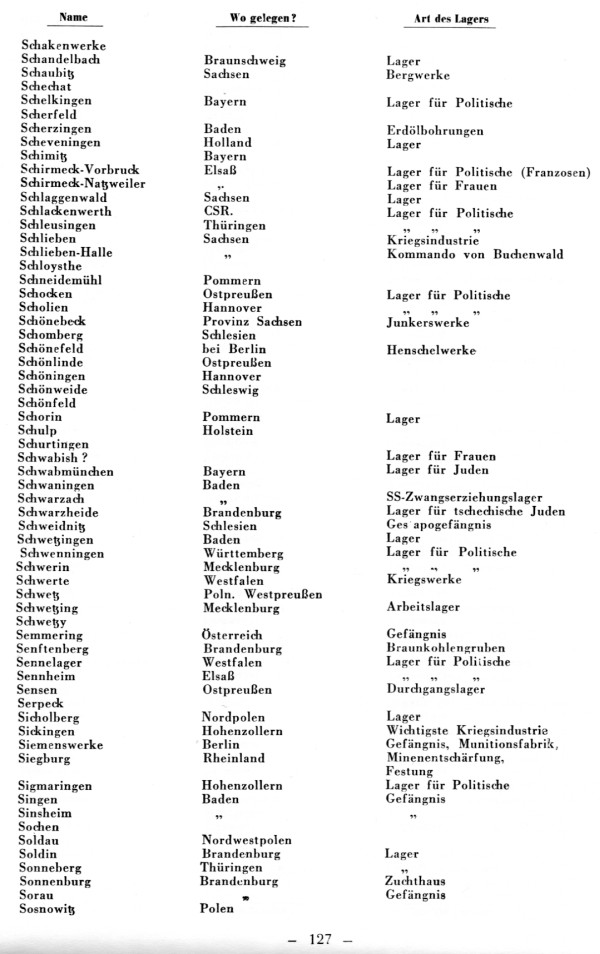 | Name | Wo gelegen? | Art des Lagers |
|---|---|---|
| Schakenwerke | | |
| Schandelbach | Braunschweig | Lager |
| Schaubitz | Sachsen | Bergwerke |
| Schechat | | |
| Schelkingen | Bayern | Lager für Politische |
| Scherfeld | | |
| Scherzingen | Baden | Erdölbohrungen |
| Scheveningen | Holland | Lager |
| Schimitz | Bayern | |
| Schirmeck-Vorbruck | Elsaß | Lager für Politische (Franzosen) |
| Schirmeck-Natzweiler | „ | Lager für Frauen |
| Schlaggenwald | Sachsen | Lager |
| Schlackenwerth | CSR. | Lager für Politische |
| Schleusingen | Thüringen | „ „ „ |
| Schlieben | Sachsen | Kriegsindustrie |
| Schlieben-Halle | „ | Kommando von Buchenwald |
| Schloysthe | | |
| Schneidemühl | Pommern | |
| Schocken | Ostpreußen | Lager für Politische |
| Scholien | Hannover | „ „ „ |
| Schönebeck | Provinz Sachsen | Junkerswerke |
| Schomberg | Schlesien | |
| Schönefeld | bei Berlin | Henschelwerke |
| Schönlinde | Ostpreußen | |
| Schöningen | Hannover | |
| Schönweide | Schleswig | |
| Schönfeld | | |
| Schorin | Pommern | Lager |
| Schulp | Holstein | |
| Schurtingen | | |
| Schwabish ? | | Lager für Frauen |
| Schwabmünchen | Bayern | Lager für Juden |
| Schwaningen | Baden | |
| Schwarzach | „ | SS-Zwangserziehungslager |
| Schwarzheide | Brandenburg | Lager für tschechische Juden |
| Schweidnitz | Schlesien | Ges apogefängnis |
| Schwetzingen | Baden | Lager |
| Schwenningen | Württemberg | Lager für Politische |
| Schwerin | Mecklenburg | „ „ „ |
| Schwerte | Westfalen | Kriegswerke |
| Schwetz | Poln. Westpreußen | |
| Schwetzing | Mecklenburg | Arbeitslager |
| Schwetzy | | |
| Semmering | Österreich | Gefängnis |
| Senftenberg | Brandenburg | Braunkohlengruben |
| Sennelager | Westfalen | Lager für Politische |
| Sennheim | Elsaß | „ „ „ |
| Sensen | Ostpreußen | Durchgangslager |
| Serpeck | | |
| Sicholberg | Nordpolen | Lager |
| Sickingen | Hohenzollern | Wichtigste Kriegsindustrie |
| Siemenswerke | Berlin | Gefängnis, Munitionsfabrik, |
| Siegburg | Rheinland | Minenentschärfung, Festung |
| Sigmaringen | Hohenzollern | Lager für Politische |
| Singen | Baden | Gefängnis |
| Sinsheim | „ | „ |
| Sochen | | |
| Soldau | Nordwestpolen | |
| Soldin | Brandenburg | Lager |
| Sonneberg | Thüringen | „ |
| Sonnenburg | Brandenburg | Zuchthaus |
| Sorau | „ | Gefängnis |
| Sosnowitz | Polen | |

— 127 —